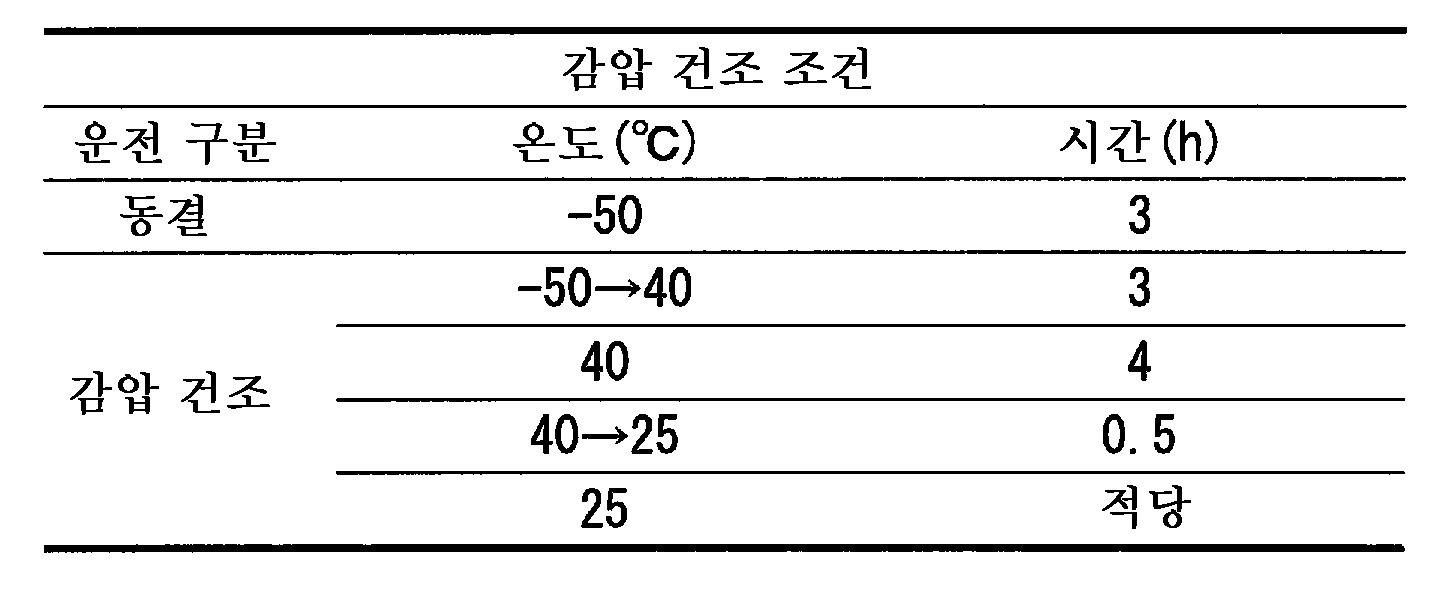 | 감압 건조 조건 | | |
|---|---|---|
| 운전 구분 | 온도(℃) | 시간(h) |
| 동결 | -50 | 3 |
| 감압 건조 | -50→40 | 3 |
| | 40 | 4 |
| | 40→25 | 0.5 |
| | 25 | 적당 |